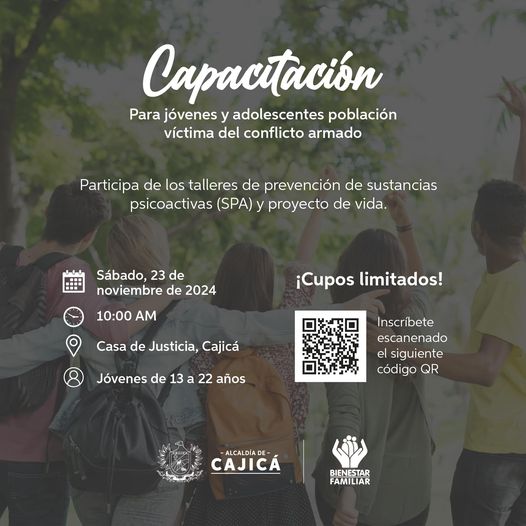 Capacitación

Para jóvenes y adolescentes población víctima del conflicto armado

Participa de los talleres de prevención de sustancias psicoactivas (SPA) y proyecto de vida.

Sábado, 23 de noviembre de 2024

10:00 AM

Casa de Justicia, Cajicá

Jóvenes de 13 a 22 años

¡Cupos limitados!

Inscríbete escanenado el siguiente código QR

- ALCALDÍA DE -
CAJICÁ

BIENESTAR FAMILIAR